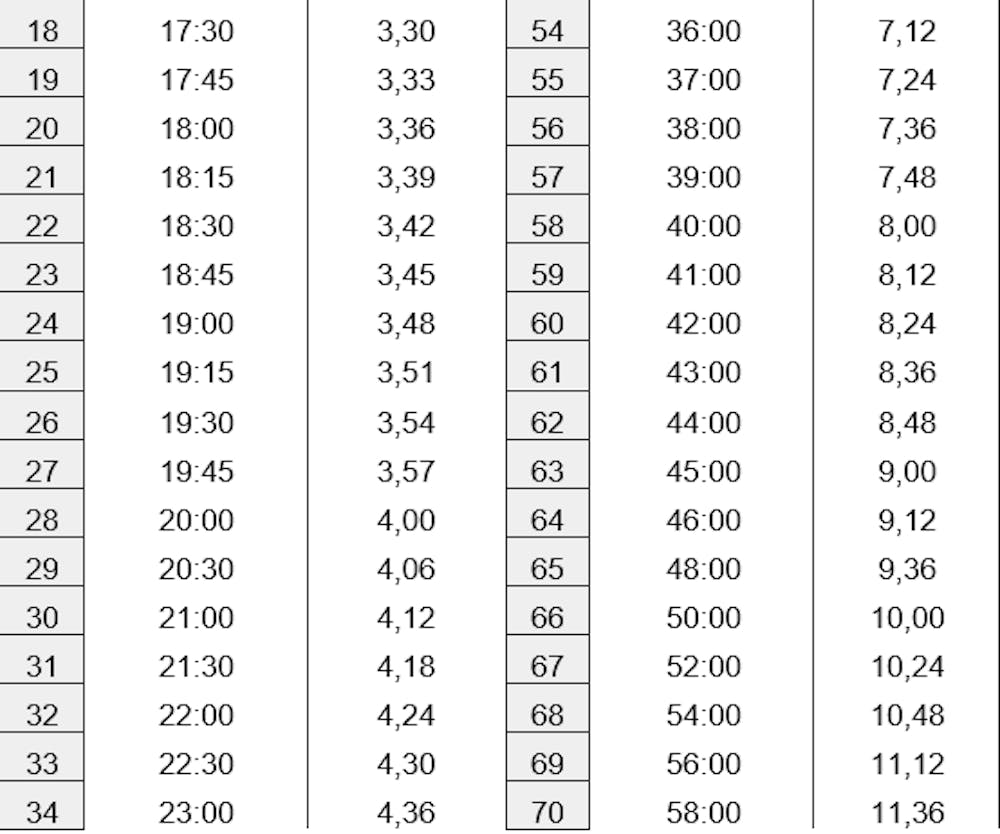 | 18 | 17:30 | 3,30 | 54 | 36:00 | 7,12 |
|---|---|---|---|---|---|
| 19 | 17:45 | 3,33 | 55 | 37:00 | 7,24 |
| 20 | 18:00 | 3,36 | 56 | 38:00 | 7,36 |
| 21 | 18:15 | 3,39 | 57 | 39:00 | 7,48 |
| 22 | 18:30 | 3,42 | 58 | 40:00 | 8,00 |
| 23 | 18:45 | 3,45 | 59 | 41:00 | 8,12 |
| 24 | 19:00 | 3,48 | 60 | 42:00 | 8,24 |
| 25 | 19:15 | 3,51 | 61 | 43:00 | 8,36 |
| 26 | 19:30 | 3,54 | 62 | 44:00 | 8,48 |
| 27 | 19:45 | 3,57 | 63 | 45:00 | 9,00 |
| 28 | 20:00 | 4,00 | 64 | 46:00 | 9,12 |
| 29 | 20:30 | 4,06 | 65 | 48:00 | 9,36 |
| 30 | 21:00 | 4,12 | 66 | 50:00 | 10,00 |
| 31 | 21:30 | 4,18 | 67 | 52:00 | 10,24 |
| 32 | 22:00 | 4,24 | 68 | 54:00 | 10,48 |
| 33 | 22:30 | 4,30 | 69 | 56:00 | 11,12 |
| 34 | 23:00 | 4,36 | 70 | 58:00 | 11,36 |